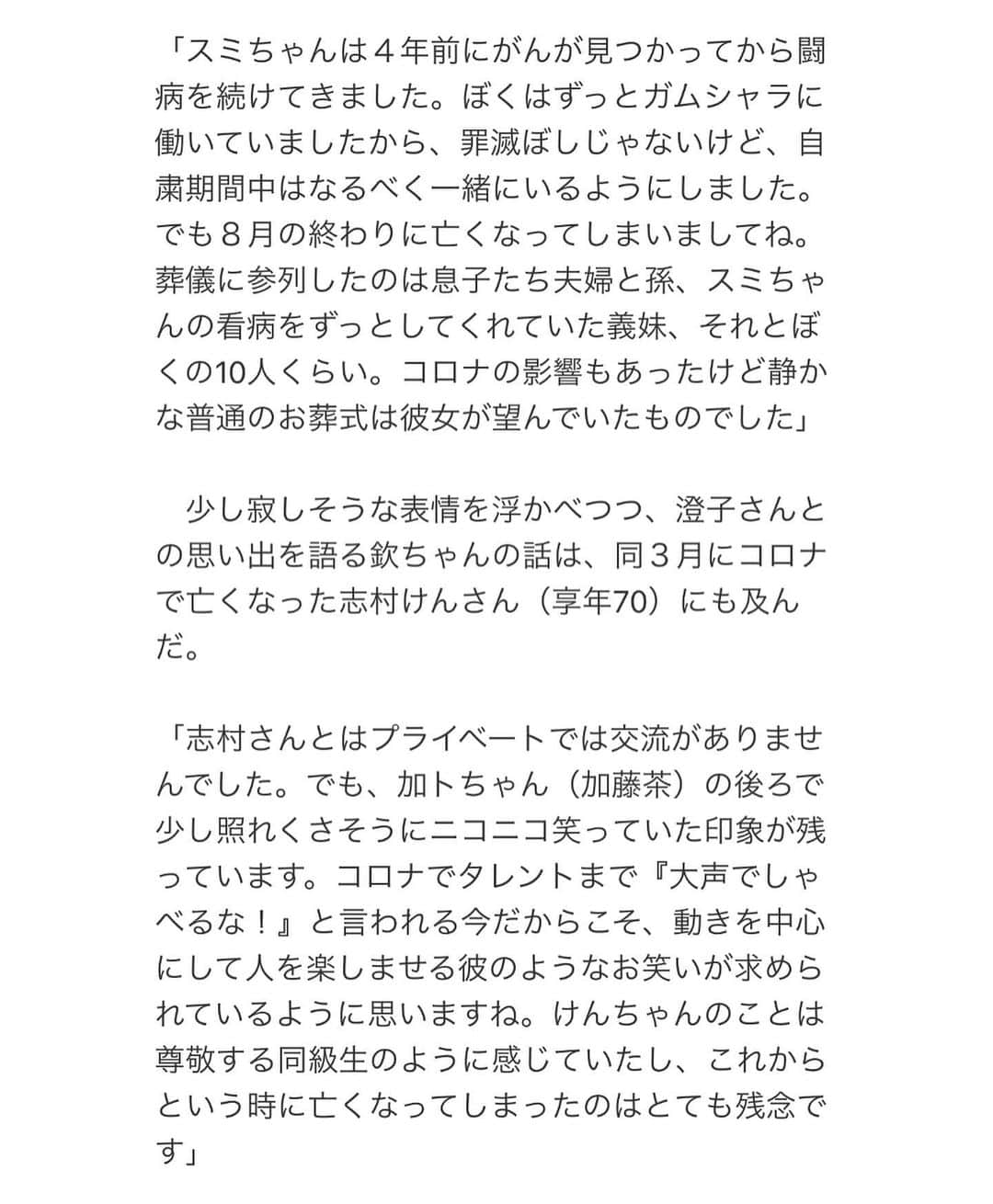 「スミちゃんは４年前にがんが見つかってから闘病を続けてきました。ぼくはずっとガムシャラに働いていましたから、罪滅ぼしじゃないけど、自粛期間中はなるべく一緒にいるようにしました。でも８月の終わりに亡くなってしまいましてね。葬儀に参列したのは息子たち夫婦と孫、スミちゃんの看病をずっとしてくれていた義妹、それとぼくの10人くらい。コロナの影響もあったけど静かな普通のお葬式は彼女が望んでいたものでした」

　少し寂しそうな表情を浮かべつつ、澄子さんとの思い出を語る欽ちゃんの話は、同３月にコロナで亡くなった志村けんさん（享年70）にも及んだ。

「志村さんとはプライベートでは交流がありませんでした。でも、加トちゃん（加藤茶）の後ろで少し照れくさそうにニコニコ笑っていた印象が残っています。コロナでタレントまで『大声でしゃべるな！』と言われる今だからこそ、動きを中心にして人を楽しませる彼のようなお笑いが求められているように思いますね。けんちゃんのことは尊敬する同級生のように感じていたし、これからという時に亡くなってしまったのはとても残念です」